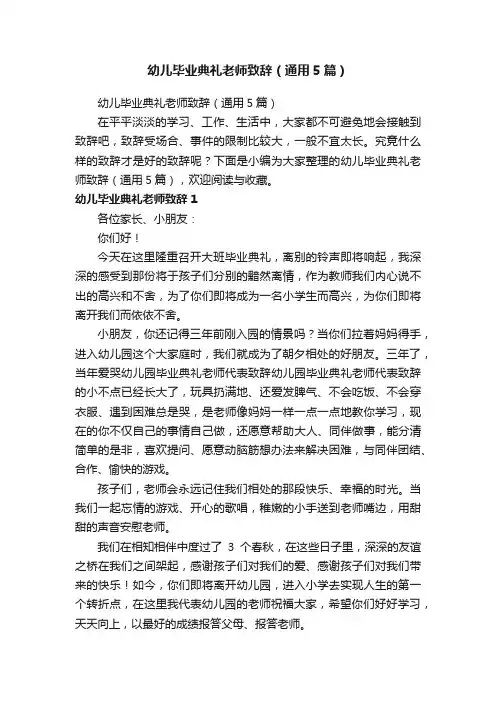 幼儿毕业典礼老师致辞（通用5篇）

幼儿毕业典礼老师致辞（通用5篇）

在平平淡淡的学习、工作、生活中，大家都不可避免地会接触到致辞吧，致辞受场合、事件的限制比较大，一般不宜太长。究竟什么样的致辞才是好的致辞呢？下面是小编为大家整理的幼儿毕业典礼老师致辞（通用5篇），欢迎阅读与收藏。

幼儿毕业典礼老师致辞1

各位家长、小朋友：

你们好！

今天在这里隆重召开大班毕业典礼，离别的铃声即将响起，我深深的感受到那份将于孩子们分别的黯然离情，作为教师我们内心说不出的高兴和不舍，为了你们即将成为一名小学生而高兴，为你们即将离开我们而依依不舍。

小朋友，你还记得三年前刚入园的情景吗？当你们拉着妈妈得手，进入幼儿园这个大家庭时，我们就成为了朝夕相处的好朋友。三年了，当年爱哭幼儿园毕业典礼老师代表致辞幼儿园毕业典礼老师代表致辞的小不点已经长大了，玩具扔满地、还爱发脾气、不会吃饭、不会穿衣服、遇到困难总是哭，是老师像妈妈一样一点一点地教你学习，现在的你不仅自己的事情自己做，还愿意帮助大人、同伴做事，能分清简单的是非，喜欢提问、愿意动脑筋想办法来解决困难，与同伴团结、合作、愉快的游戏。

孩子们，老师会永远记住我们相处的那段快乐、幸福的时光。当我们一起忘情的游戏、开心的歌唱，稚嫩的小手送到老师嘴边，用甜甜的声音安慰老师。

我们在相知相伴中度过了 3 个春秋，在这些日子里，深深的友谊之桥在我们之间架起，感谢孩子们对我们的爱、感谢孩子们对我们带来的快乐！如今，你们即将离开幼儿园，进入小学去实现人生的第一个转折点，在这里我代表幼儿园的老师祝福大家，希望你们好好学习，天天向上，以最好的成绩报答父母、报答老师。